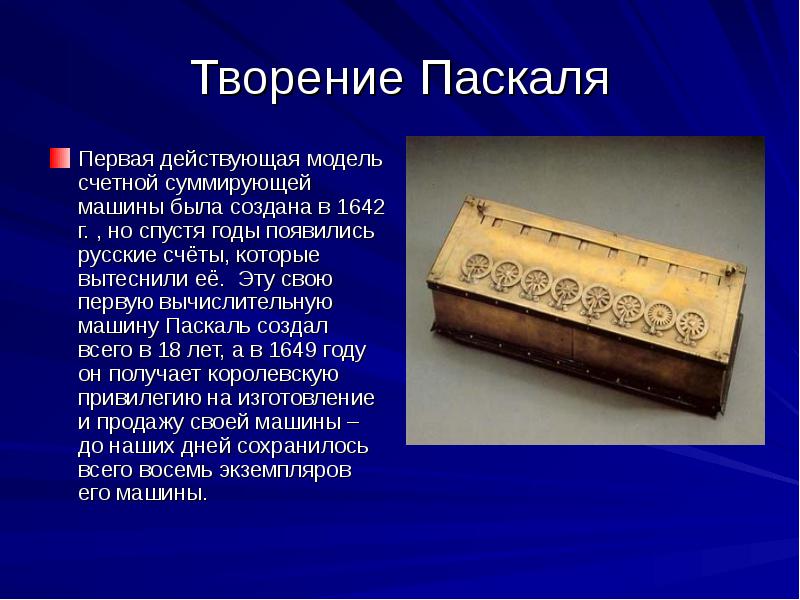 Творение Паскаля

Первая действующая модель счетной суммирующей машины была создана в 1642 г. , но спустя годы появились русские счёты, которые вытеснили её.  Эту свою первую вычислительную машину Паскаль создал всего в 18 лет, а в 1649 году он получает королевскую привилегию на изготовление и продажу своей машины – до наших дней сохранилось всего восемь экземпляров его машины.